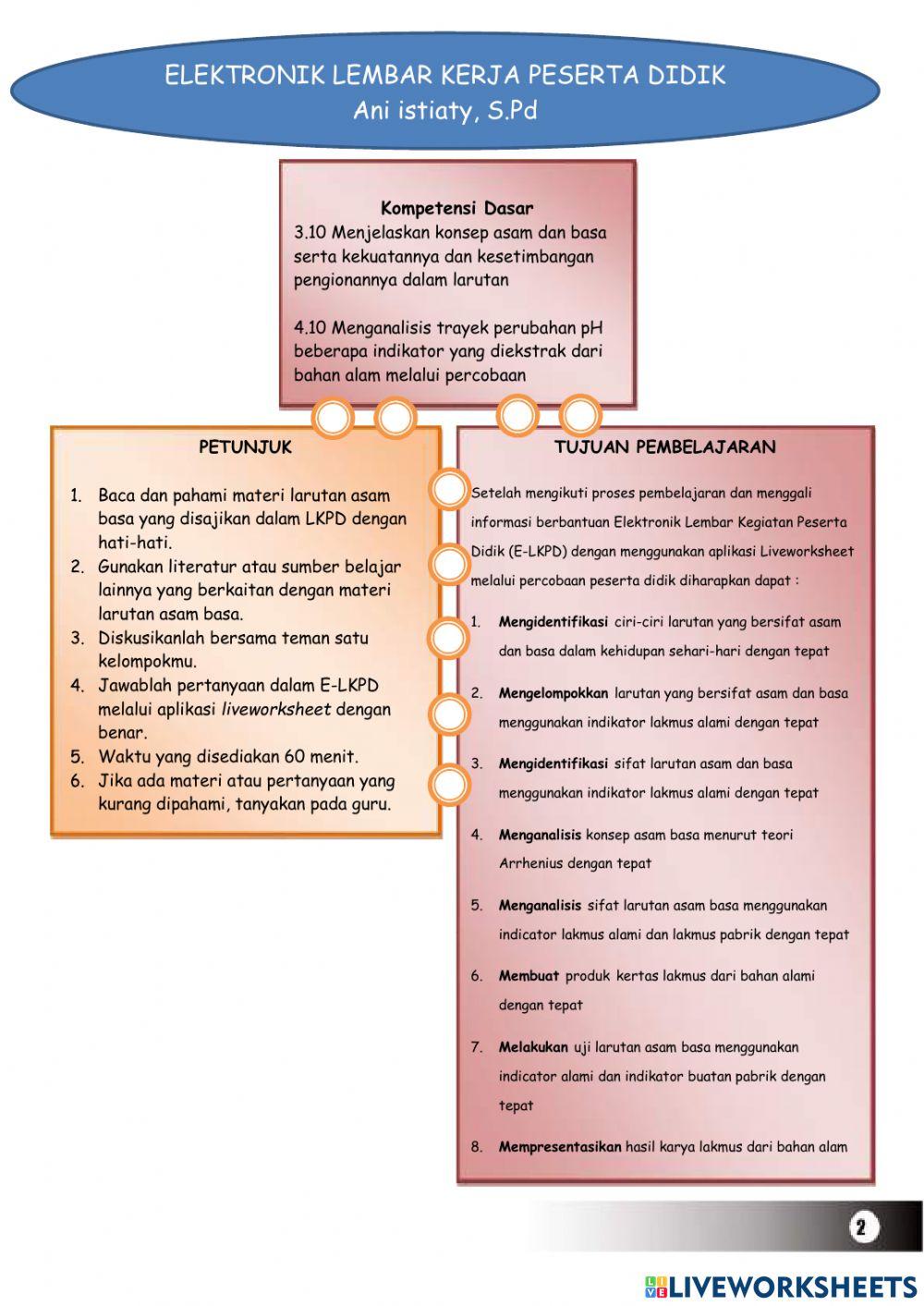 ELEKTRONIK LEMBAR KERJA PESERTA DIDIK
Ani istiaty, S.Pd

Kompetensi Dasar
3.10 Menjelaskan konsep asam dan basa serta kekuatannya dan kesetimbangan pengionannya dalam larutan

4.10 Menganalisis trayek perubahan pH beberapa indikator yang diekstrak dari bahan alam melalui percobaan

PETUNJUK

1. Baca dan pahami materi larutan asam basa yang disajikan dalam LKPD dengan hati-hati.
2. Gunakan literatur atau sumber belajar lainnya yang berkaitan dengan materi larutan asam basa.
3. Diskusikanlah bersama teman satu kelompokmu.
4. Jawablah pertanyaan dalam E-LKPD melalui aplikasi liveworksheet dengan benar.
5. Waktu yang disediakan 60 menit.
6. Jika ada materi atau pertanyaan yang kurang dipahami, tanyakan pada guru.

TUJUAN PEMBELAJARAN

Setelah mengikuti proses pembelajaran dan menggali informasi berbantuan Elektronik Lembar Kegiatan Peserta Didik (E-LKPD) dengan menggunakan aplikasi Liveworksheet melalui percobaan peserta didik diharapkan dapat :

1. Mengidentifikasi ciri-ciri larutan yang bersifat asam dan basa dalam kehidupan sehari-hari dengan tepat
2. Mengelompokkan larutan yang bersifat asam dan basa menggunakan indikator lakmus alami dengan tepat
3. Mengidentifikasi sifat larutan asam dan basa menggunakan indikator lakmus alami dengan tepat
4. Menganalisis konsep asam basa menurut teori Arrhenius dengan tepat
5. Menganalisis sifat larutan asam basa menggunakan indicator lakmus alami dan lakmus pabrik dengan tepat
6. Membuat produk kertas lakmus dari bahan alami dengan tepat
7. Melakukan uji larutan asam basa menggunakan indicator alami dan indikator buatan pabrik dengan tepat
8. Mempresentasikan hasil karya lakmus dari bahan alam

2

LIVEWORKSHEETS